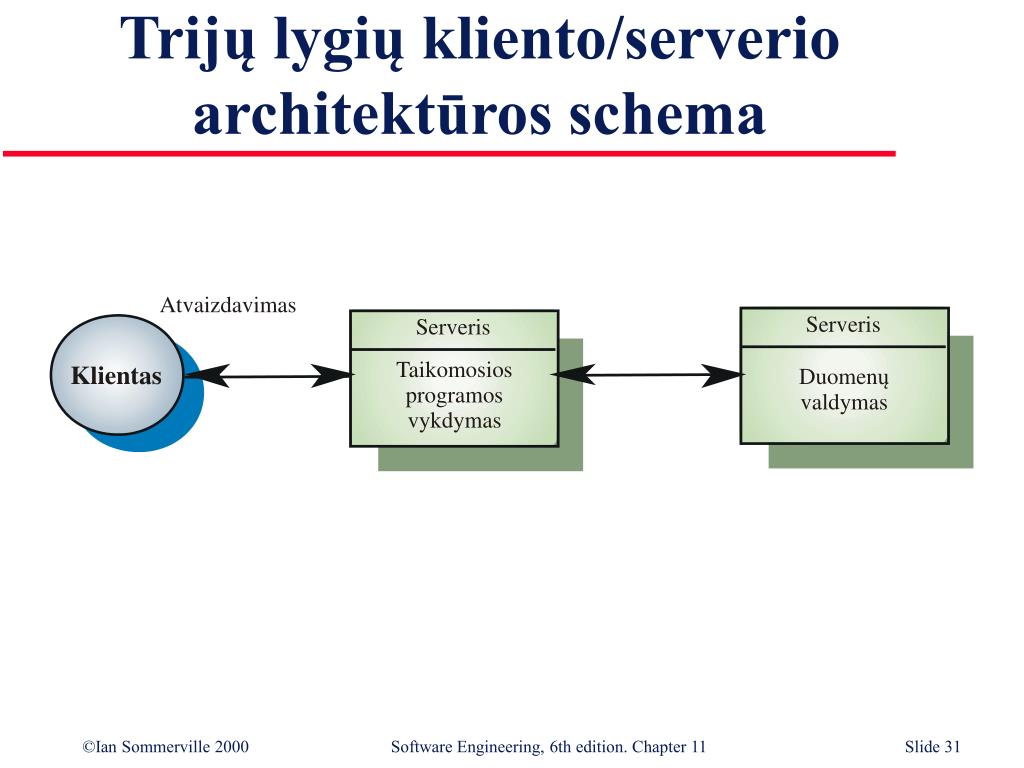 Trijų lygių kliento/serverio architektūros schema

Atvaizdavimas

Klientas

Serveris

Taikomosios programos vykdymas

Serveris

Duomenų valdymas

©Ian Sommerville 2000

Software Engineering, 6th edition. Chapter 11

Slide 31